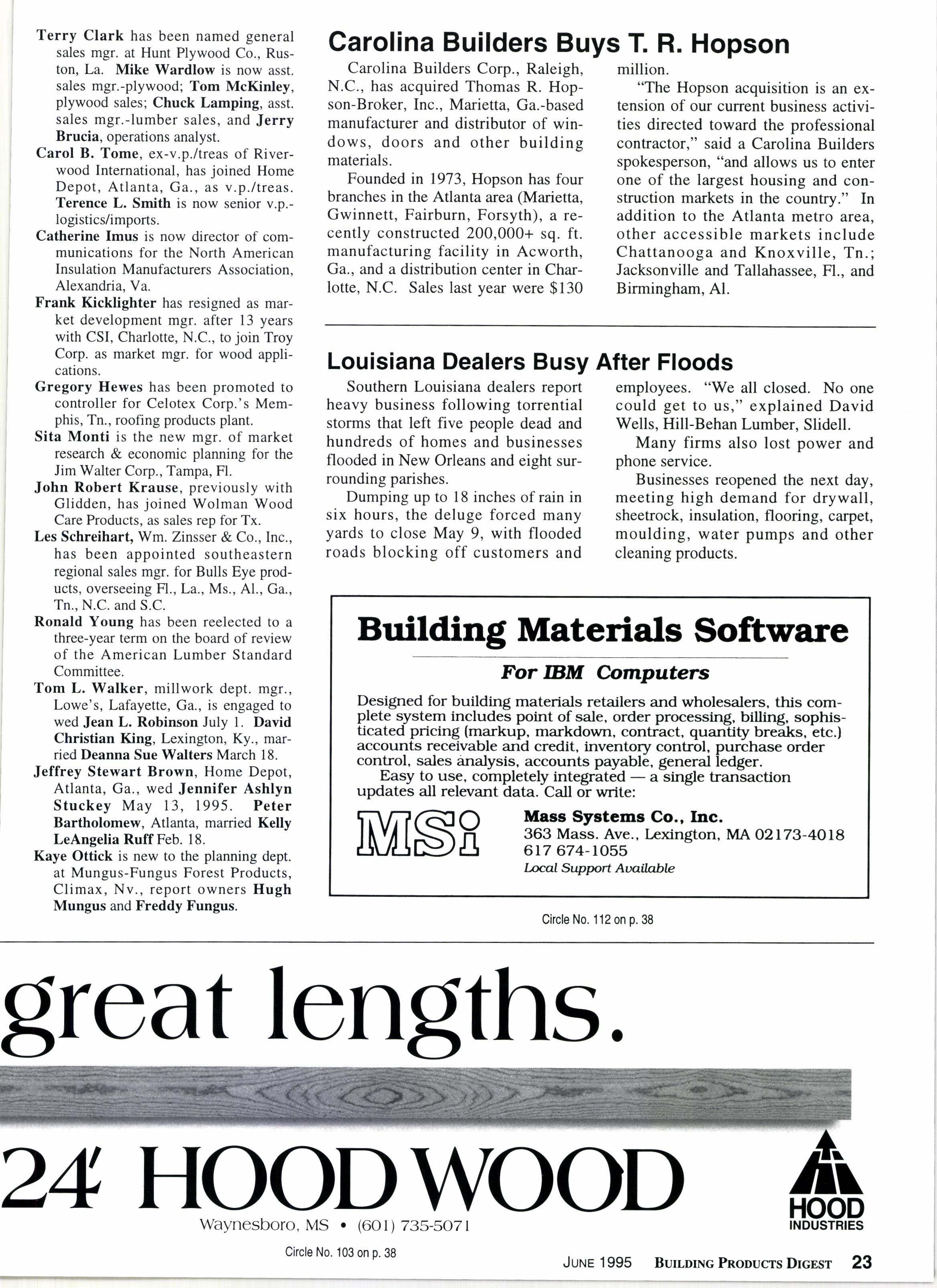 Terry Clark has been named general sales mgr. at Hunt Plywood Co., Ruston, La. Mike Wardlow is now asst. sales mgr.-plywood; Tom McKinley, plywood sales; Chuck Lamping, asst. sales mgr.-lumber sales, and Jerry Brucia, operations analyst.

Carol B. Tome, ex-v.p./treas of Riverwood International, has joined Home Depot, Atlanta, Ga., as v.p./treas. Terence L. Smith is now senior v.p.-logistics/imports.

Catherine Imus is now director of communications for the North American Insulation Manufacturers Association, Alexandria, Va.

Frank Kicklighter has resigned as market development mgr. after 13 years with CSI, Charlotte, N.C., to join Troy Corp. as market mgr. for wood applications.

Gregory Hewes has been promoted to controller for Celotex Corp.'s Memphis, Tn., roofing products plant.

Sita Monti is the new mgr. of market research & economic planning for the Jim Walter Corp., Tampa, Fl.

John Robert Krause, previously with Glidden, has joined Wolman Wood Care Products, as sales rep for Tx.

Les Schreihart, Wm. Zinsser & Co., Inc., has been appointed southeastern regional sales mgr. for Bulls Eye products, overseeing Fl., La., Ms., Al., Ga., Tn., N.C. and S.C.

Ronald Young has been reelected to a three-year term on the board of review of the American Lumber Standard Committee.

Tom L. Walker, millwork dept. mgr., Lowe's, Lafayette, Ga., is engaged to wed Jean L. Robinson July 1. David Christian King, Lexington, Ky., married Deanna Sue Walters March 18.

Jeffrey Stewart Brown, Home Depot, Atlanta, Ga., wed Jennifer Ashlyn Stuckey May 13, 1995. Peter Bartholomew, Atlanta, married Kelly LeAngelia Ruff Feb. 18.

Kaye Ottick is new to the planning dept. at Mungus-Fungus Forest Products, Climax, Nv., report owners Hugh Mungus and Freddy Fungus.

Carolina Builders Buys T. R. Hopson

Carolina Builders Corp., Raleigh, N.C., has acquired Thomas R. Hopson-Broker, Inc., Marietta, Ga.-based manufacturer and distributor of windows, doors and other building materials.

Founded in 1973, Hopson has four branches in the Atlanta area (Marietta, Gwinnett, Fairburn, Forsyth), a recently constructed 200,000+ sq. ft. manufacturing facility in Acworth, Ga., and a distribution center in Charlotte, N.C. Sales last year were $130 million.

"The Hopson acquisition is an extension of our current business activities directed toward the professional contractor," said a Carolina Builders spokesperson, "and allows us to enter one of the largest housing and construction markets in the country." In addition to the Atlanta metro area, other accessible markets include Chattanooga and Knoxville, Tn.; Jacksonville and Tallahassee, Fl., and Birmingham, Al.

Louisiana Dealers Busy After Floods

Southern Louisiana dealers report heavy business following torrential storms that left five people dead and hundreds of homes and businesses flooded in New Orleans and eight surrounding parishes.

Dumping up to 18 inches of rain in six hours, the deluge forced many yards to close May 9, with flooded roads blocking off customers and employees. "We all closed. No one could get to us," explained David Wells, Hill-Behan Lumber, Slidell.

Many firms also lost power and phone service.

Businesses reopened the next day, meeting high demand for drywall, sheetrock, insulation, flooring, carpet, moulding, water pumps and other cleaning products.

Building Materials Software

For IBM Computers

Designed for building materials retailers and wholesalers, this complete system includes point of sale, order processing, billing, sophisticated pricing (markup, markdown, contract, quantity breaks, etc.) accounts receivable and credit, inventory control, purchase order control, sales analysis, accounts payable, general ledger.

Easy to use, completely integrated — a single transaction updates all relevant data. Call or write:

MSi

Mass Systems Co., Inc.
363 Mass. Ave., Lexington, MA 02173-4018
617 674-1055
Local Support Available

Circle No. 112 on p. 38

great lengths.

24' HOOD WOOD

Waynesboro, MS • (601) 735-5071

HOOD INDUSTRIES

Circle No. 103 on p. 38

JUNE 1995 BUILDING PRODUCTS DIGEST 23